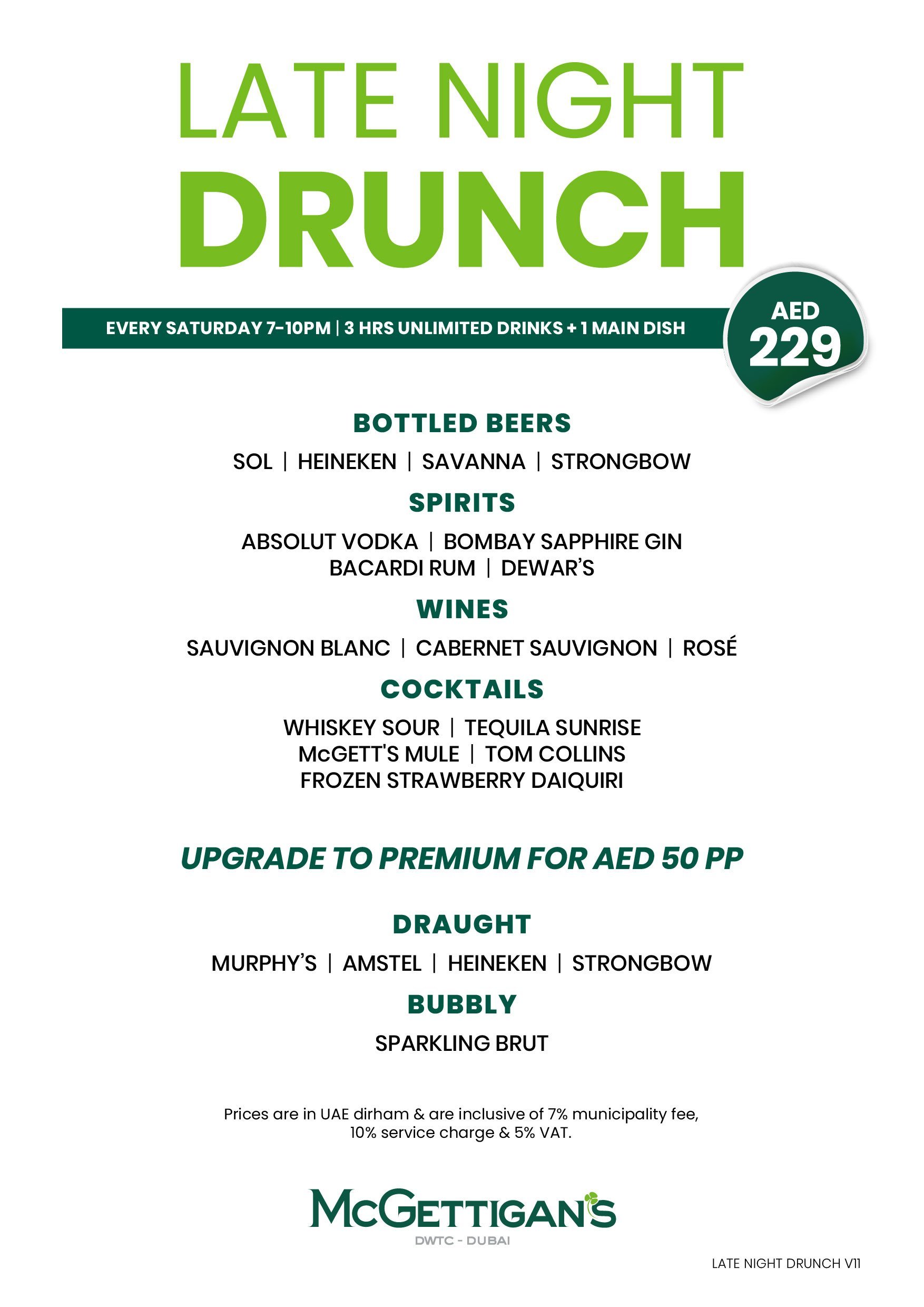 LATE NIGHT
DRUNCH

EVERY SATURDAY 7-10PM | 3 HRS UNLIMITED DRINKS + 1 MAIN DISH

AED
229

BOTTLED BEERS

SOL | HEINEKEN | SAVANNA | STRONGBOW

SPIRITS

ABSOLUT VODKA | BOMBAY SAPPHIRE GIN
BACARDI RUM | DEWAR'S

WINES

SAUVIGNON BLANC | CABERNET SAUVIGNON | ROSÉ

COCKTAILS

WHISKEY SOUR | TEQUILA SUNRISE
McGETT'S MULE | TOM COLLINS
FROZEN STRAWBERRY DAIQUIRI

UPGRADE TO PREMIUM FOR AED 50 PP

DRAUGHT

MURPHY'S | AMSTEL | HEINEKEN | STRONGBOW

BUBBLY

SPARKLING BRUT

Prices are in UAE dirham & are inclusive of 7% municipality fee, 10% service charge & 5% VAT.

McGETTIGAN'S
DWTC - DUBAI

LATE NIGHT DRUNCH V11